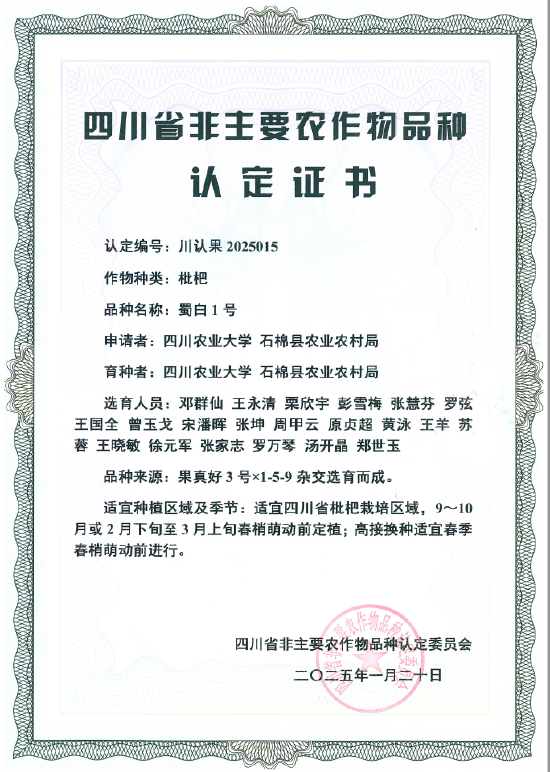 四川省非主要农作物品种

认定证书

认定编号：川认果 2025015

作物种类：枇杷

品种名称：蜀白 1 号

申请者：四川农业大学 石棉县农业农村局

育种者：四川农业大学 石棉县农业农村局

选育人员：邓群仙 王永清 栗欣宇 彭雪梅 张慧芬 罗弦 王国全 曾玉戈 宋潘晖 张坤 周甲云 原贞超 黄泳 王羊 苏蓉 王晓敏 徐元军 张家志 罗万琴 汤开晶 郑世玉

品种来源：果真好 3 号×1-5-9 杂交选育而成。

适宜种植区域及季节：适宜四川省枇杷栽培区域，9～10 月或 2 月下旬至 3 月上旬春梢萌动前定植；高接换种适宜春季春梢萌动前进行。

四川省非主要农作物品种认定委员会

二〇二五年一月二十日

四川省非主要农作物品种认定委员会